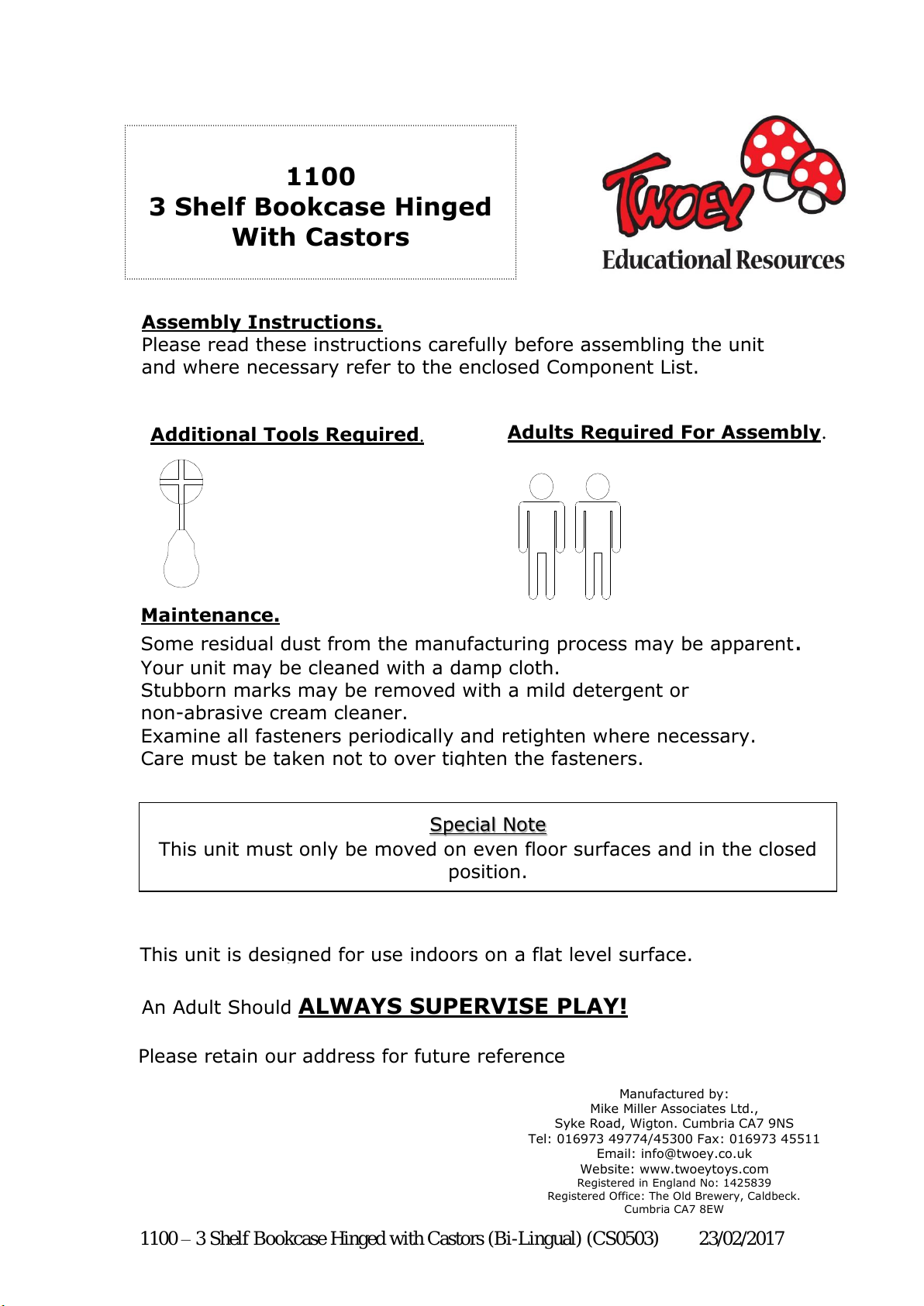 1100
3 Shelf Bookcase Hinged
With Castors

TWOEY
Educational Resources

Assembly Instructions.
Please read these instructions carefully before assembling the unit and where necessary refer to the enclosed Component List.

Additional Tools Required.

Adults Required For Assembly.

Maintenance.
Some residual dust from the manufacturing process may be apparent.
Your unit may be cleaned with a damp cloth.
Stubborn marks may be removed with a mild detergent or non-abrasive cream cleaner.
Examine all fasteners periodically and retighten where necessary.
Care must be taken not to over tighten the fasteners.

Special Note
This unit must only be moved on even floor surfaces and in the closed position.

This unit is designed for use indoors on a flat level surface.

An Adult Should ALWAYS SUPERVISE PLAY!

Please retain our address for future reference

Manufactured by:
Mike Miller Associates Ltd.,
Syke Road, Wigton. Cumbria CA7 9NS
Tel: 016973 49774/45300 Fax: 016973 45511
Email: info@twoey.co.uk
Website: www.twoeytoys.com
Registered in England No: 1425839
Registered Office: The Old Brewery, Caldbeck.
Cumbria CA7 8EW

1100 – 3 Shelf Bookcase Hinged with Castors (Bi-Lingual) (CS0503) 23/02/2017